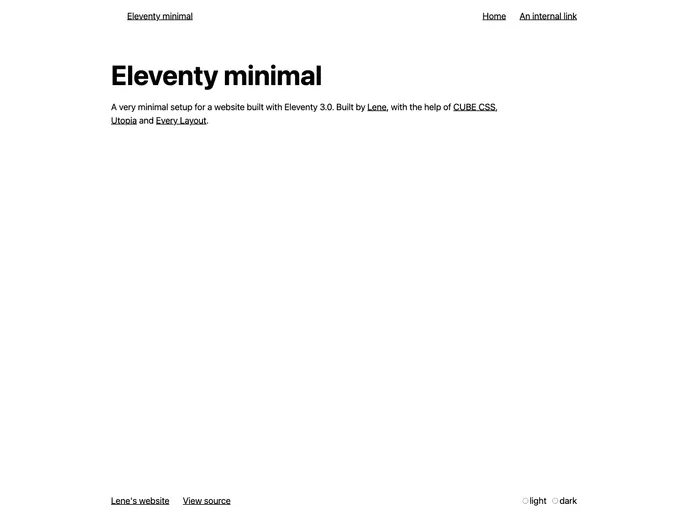 Eleventy minimal

Home An internal link

Eleventy minimal

A very minimal setup for a website built with Eleventy 3.0. Built by Lene, with the help of CUBE CSS, Utopia and Every Layout.

Lene's website View source

light dark